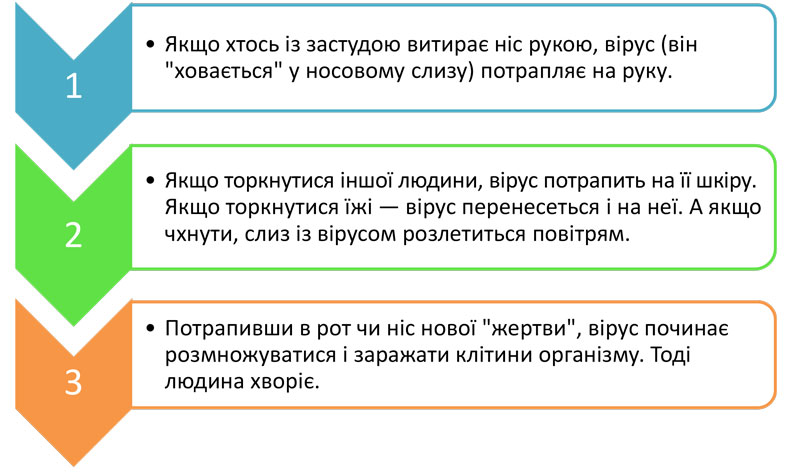 1

• Якщо хтось із застудою витирає ніс рукою, вірус (він "ховається" у носовому слизу) потрапляє на руку.

2

• Якщо торкнутися іншої людини, вірус потрапить на її шкіру. Якщо торкнутися їжі — вірус перенесеться і на неї. А якщо чхнути, слиз із вірусом розлетиться повітрям.

3

• Потрапивши в рот чи ніс нової "жертви", вірус починає розмножуватися і заражати клітини організму. Тоді людина хворіє.